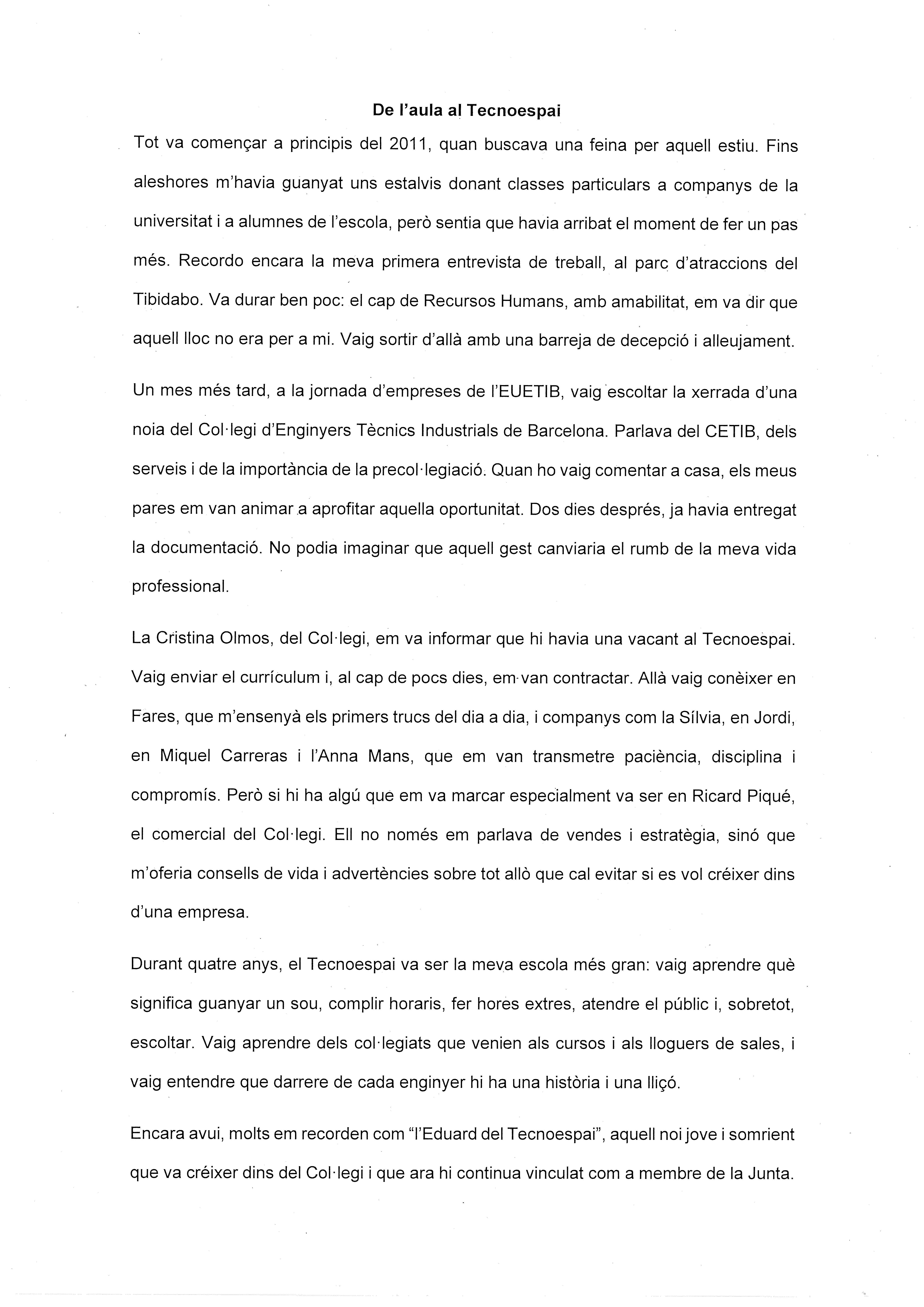 De l'aula al Tecnoespai

Tot va començar a principis del 2011, quan buscava una feina per aquell estiu. Fins aleshores m'havia guanyat uns estalvis donant classes particulars a companys de la universitat i a alumnes de l'escola, però sentia que havia arribat el moment de fer un pas més. Recordo encara la meva primera entrevista de treball, al parc d'atraccions del Tibidabo. Va durar ben poc: el cap de Recursos Humans, amb amabilitat, em va dir que aquell lloc no era per a mi. Vaig sortir d'allà amb una barreja de decepció i alleujament.

Un mes més tard, a la jornada d'empreses de l'EUETIB, vaig escoltar la xerrada d'una noia del Col·legi d'Enginyers Tècnics Industrials de Barcelona. Parlava del CETIB, dels serveis i de la importància de la precol·legiació. Quan ho vaig comentar a casa, els meus pares em van animar a aprofitar aquella oportunitat. Dos dies després, ja havia entregat la documentació. No podia imaginar que aquell gest canviaria el rumb de la meva vida professional.

La Cristina Olmos, del Col·legi, em va informar que hi havia una vacant al Tecnoespai. Vaig enviar el currículum i, al cap de pocs dies, em van contractar. Allà vaig conèixer en Fares, que m'ensenyà els primers trucs del dia a dia, i companys com la Sílvia, en Jordi, en Miquel Carreras i l'Anna Mans, que em van transmetre paciència, disciplina i compromís. Però si hi ha algú que em va marcar especialment va ser en Ricard Piqué, el comercial del Col·legi. Ell no només em parlava de vendes i estratègia, sinó que m'oferia consells de vida i advertències sobre tot allò que cal evitar si es vol créixer dins d'una empresa.

Durant quatre anys, el Tecnoespai va ser la meva escola més gran: vaig aprendre què significa guanyar un sou, complir horaris, fer hores extres, atendre el públic i, sobretot, escoltar. Vaig aprendre dels col·legiats que venien als cursos i als lloguers de sales, i vaig entendre que darrere de cada enginyer hi ha una història i una lliçó.

Encara avui, molts em recorden com "l'Eduard del Tecnoespai", aquell noi jove i somrient que va créixer dins del Col·legi i que ara hi continua vinculat com a membre de la Junta.